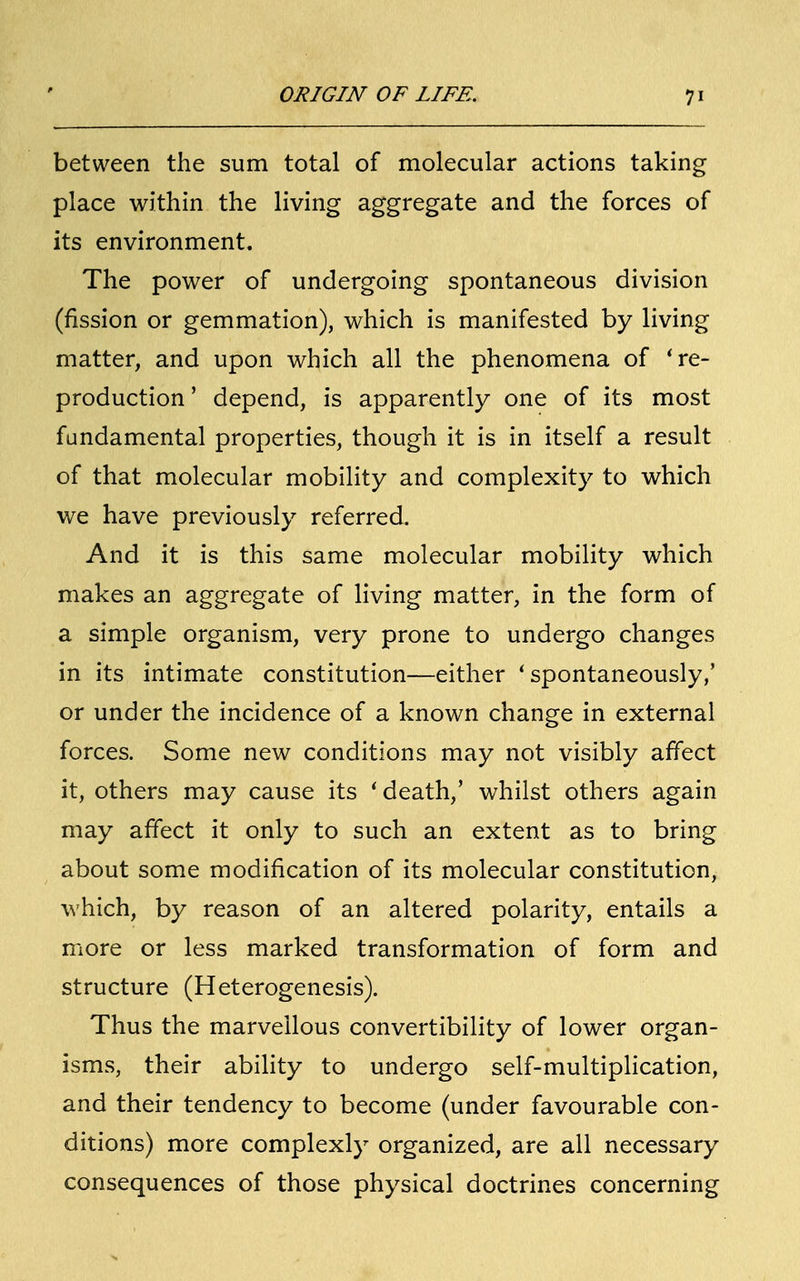 ORIGIN OF LIFE. 71

between the sum total of molecular actions taking place within the living aggregate and the forces of its environment.

The power of undergoing spontaneous division (fission or gemmation), which is manifested by living matter, and upon which all the phenomena of 'reproduction' depend, is apparently one of its most fundamental properties, though it is in itself a result of that molecular mobility and complexity to which we have previously referred.

And it is this same molecular mobility which makes an aggregate of living matter, in the form of a simple organism, very prone to undergo changes in its intimate constitution—either 'spontaneously,' or under the incidence of a known change in external forces. Some new conditions may not visibly affect it, others may cause its 'death,' whilst others again may affect it only to such an extent as to bring about some modification of its molecular constitution, which, by reason of an altered polarity, entails a more or less marked transformation of form and structure (Heterogenesis).

Thus the marvellous convertibility of lower organisms, their ability to undergo self-multiplication, and their tendency to become (under favourable conditions) more complexly organized, are all necessary consequences of those physical doctrines concerning